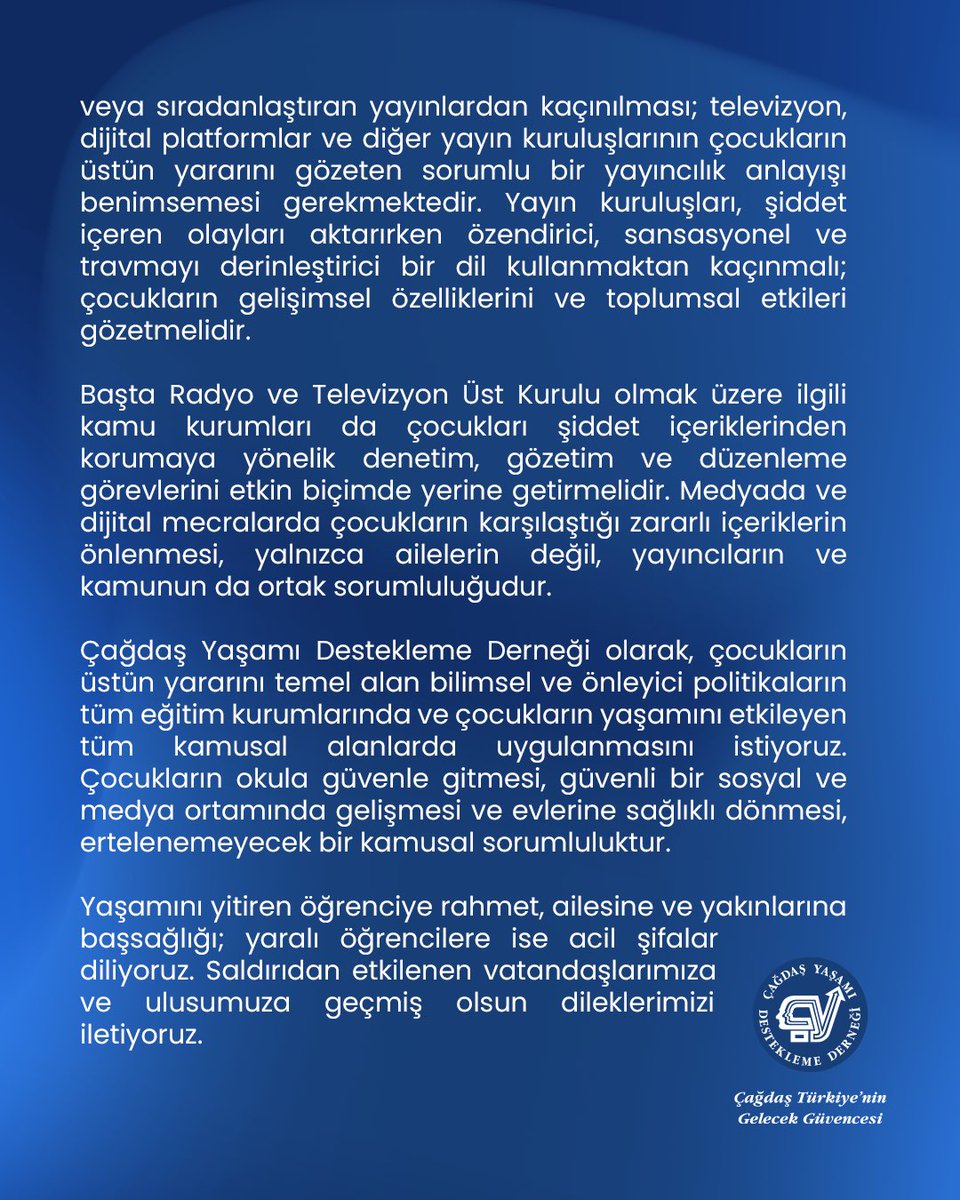 veya sıradanlaştıran yayınlardan kaçınılması; televizyon, dijital platformlar ve diğer yayın kuruluşlarının çocukların üstün yararını gözeten sorumlu bir yayıncılık anlayışı benimsemesi gerekmektedir. Yayın kuruluşları, şiddet içeren olayları aktarırken özendirici, sansasyonel ve travmayı derinleştirici bir dil kullanmaktan kaçınmalı; çocukların gelişimsel özelliklerini ve toplumsal etkileri gözetmelidir.

Başta Radyo ve Televizyon Üst Kurulu olmak üzere ilgili kamu kurumları da çocukları şiddet içeriklerinden korumaya yönelik denetim, gözetim ve düzenleme görevlerini etkin biçimde yerine getirmelidir. Medyada ve dijital mecralarda çocukların karşılaştığı zararlı içeriklerin önlenmesi, yalnızca ailelerin değil, yayıncıların ve kamunun da ortak sorumluluğudur.

Çağdaş Yaşamı Destekleme Derneği olarak, çocukların üstün yararını temel alan bilimsel ve önleyici politikaların tüm eğitim kurumlarında ve çocukların yaşamını etkileyen tüm kamusal alanlarda uygulanmasını istiyoruz. Çocukların okula güvenle gitmesi, güvenli bir sosyal ve medya ortamında gelişmesi ve evlerine sağlıklı dönmesi, ertelenemeyecek bir kamusal sorumluluktur.

Yaşamını yitiren öğrenciye rahmet, ailesine ve yakınlarına başsağlığı; yaralı öğrencilere ise acil şifalar diliyoruz. Saldırıdan etkilenen vatandaşlarımıza ve ulusumuza geçmiş olsun dileklerimizi iletiyoruz.

ÇAĞDAŞ YAŞAMI DESTEKLEME DERNEĞİ

Çağdaş Türkiye'nin
Gelecek Güvencesi